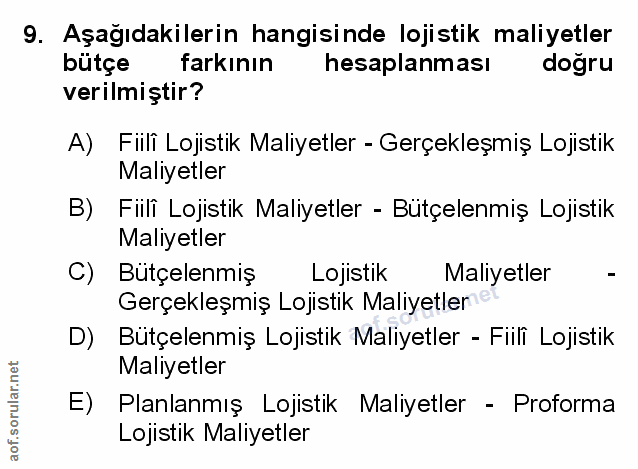 9. Aşağıdakilerin hangisinde lojistik maliyetler bütçe farkının hesaplanması doğru verilmiştir?

A) Fiilî Lojistik Maliyetler - Gerçekleşmiş Lojistik Maliyetler

B) Fiilî Lojistik Maliyetler - Bütçelenmiş Lojistik Maliyetler

C) Bütçelenmiş Lojistik Maliyetler - Gerçekleşmiş Lojistik Maliyetler

D) Bütçelenmiş Lojistik Maliyetler - Fiilî Lojistik Maliyetler

E) Planlanmış Lojistik Maliyetler - Proforma Lojistik Maliyetler

aof.sorular.net